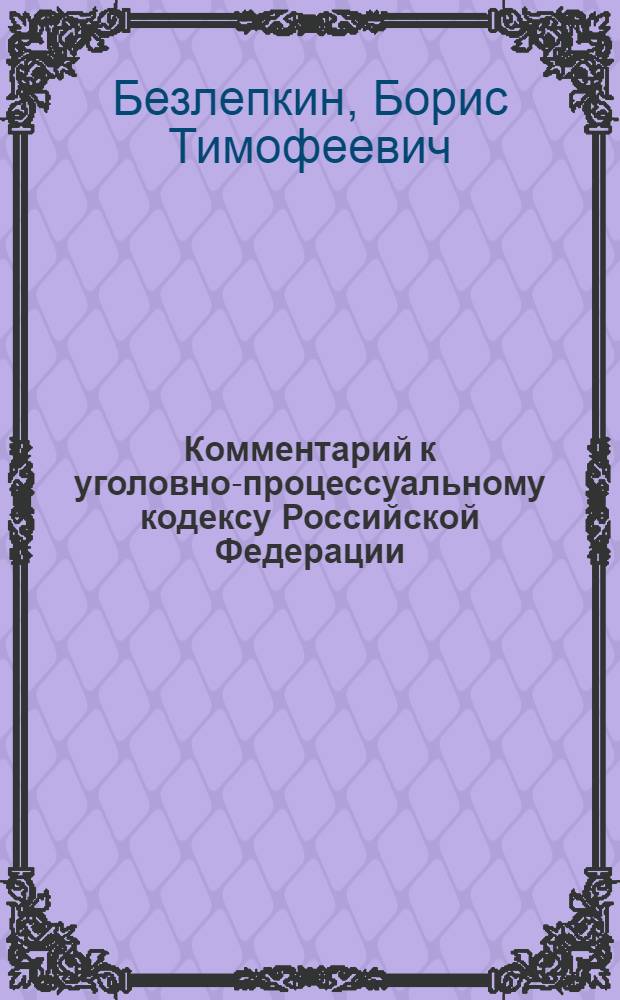 Безлепкин, Борис Тимофеевич

Комментарий к уголовно-процессуальному кодексу Российской Федерации